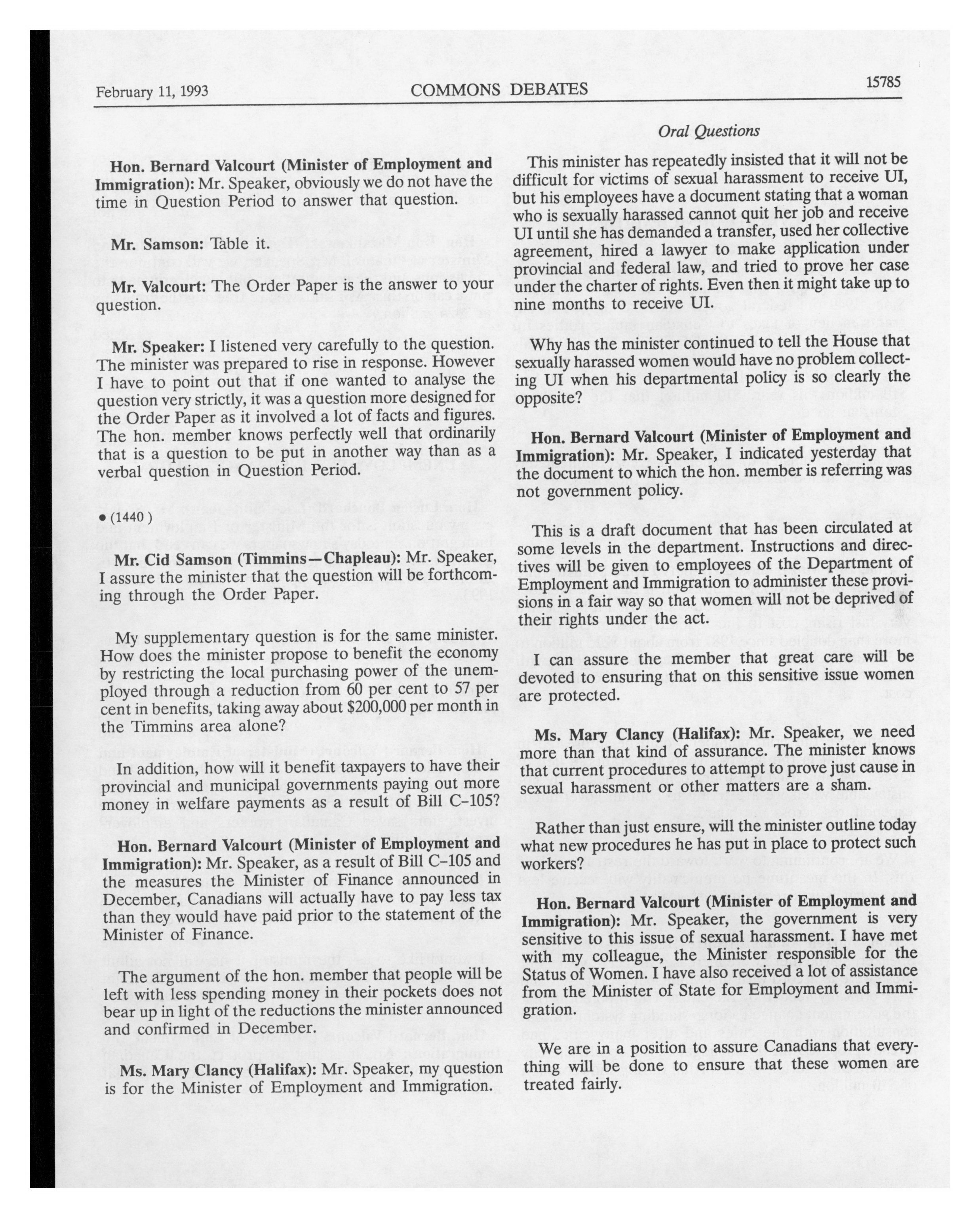 February 11, 1993 COMMONS DEBATES 15785

Oral Questions

Hon. Bernard Valcourt (Minister of Employment and Immigration): Mr. Speaker, obviously we do not have the time in Question Period to answer that question.

Mr. Samson: Table it.

Mr. Valcourt: The Order Paper is the answer to your question.

Mr. Speaker: I listened very carefully to the question. The minister was prepared to rise in response. However I have to point out that if one wanted to analyse the question very strictly, it was a question more designed for the Order Paper as it involved a lot of facts and figures. The hon. member knows perfectly well that ordinarily that is a question to be put in another way than as a verbal question in Question Period.

• (1440)

Mr. Cid Samson (Timmins—Chapleau): Mr. Speaker, I assure the minister that the question will be forthcoming through the Order Paper.

My supplementary question is for the same minister. How does the minister propose to benefit the economy by restricting the local purchasing power of the unemployed through a reduction from 60 per cent to 57 per cent in benefits, taking away about $200,000 per month in the Timmins area alone?

In addition, how will it benefit taxpayers to have their provincial and municipal governments paying out more money in welfare payments as a result of Bill C-105?

Hon. Bernard Valcourt (Minister of Employment and Immigration): Mr. Speaker, as a result of Bill C-105 and the measures the Minister of Finance announced in December, Canadians will actually have to pay less tax than they would have paid prior to the statement of the Minister of Finance.

The argument of the hon. member that people will be left with less spending money in their pockets does not bear up in light of the reductions the minister announced and confirmed in December.

Ms. Mary Clancy (Halifax): Mr. Speaker, my question is for the Minister of Employment and Immigration.

This minister has repeatedly insisted that it will not be difficult for victims of sexual harassment to receive UI, but his employees have a document stating that a woman who is sexually harassed cannot quit her job and receive UI until she has demanded a transfer, used her collective agreement, hired a lawyer to make application under provincial and federal law, and tried to prove her case under the charter of rights. Even then it might take up to nine months to receive UI.

Why has the minister continued to tell the House that sexually harassed women would have no problem collecting UI when his departmental policy is so clearly the opposite?

Hon. Bernard Valcourt (Minister of Employment and Immigration): Mr. Speaker, I indicated yesterday that the document to which the hon. member is referring was not government policy.

This is a draft document that has been circulated at some levels in the department. Instructions and directives will be given to employees of the Department of Employment and Immigration to administer these provisions in a fair way so that women will not be deprived of their rights under the act.

I can assure the member that great care will be devoted to ensuring that on this sensitive issue women are protected.

Ms. Mary Clancy (Halifax): Mr. Speaker, we need more than that kind of assurance. The minister knows that current procedures to attempt to prove just cause in sexual harassment or other matters are a sham.

Rather than just ensure, will the minister outline today what new procedures he has put in place to protect such workers?

Hon. Bernard Valcourt (Minister of Employment and Immigration): Mr. Speaker, the government is very sensitive to this issue of sexual harassment. I have met with my colleague, the Minister responsible for the Status of Women. I have also received a lot of assistance from the Minister of State for Employment and Immigration.

We are in a position to assure Canadians that everything will be done to ensure that these women are treated fairly.